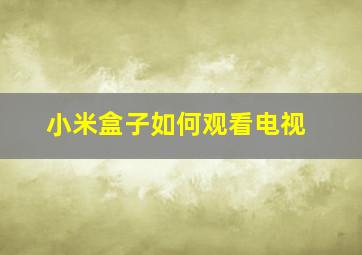 小米盒子如何观看电视